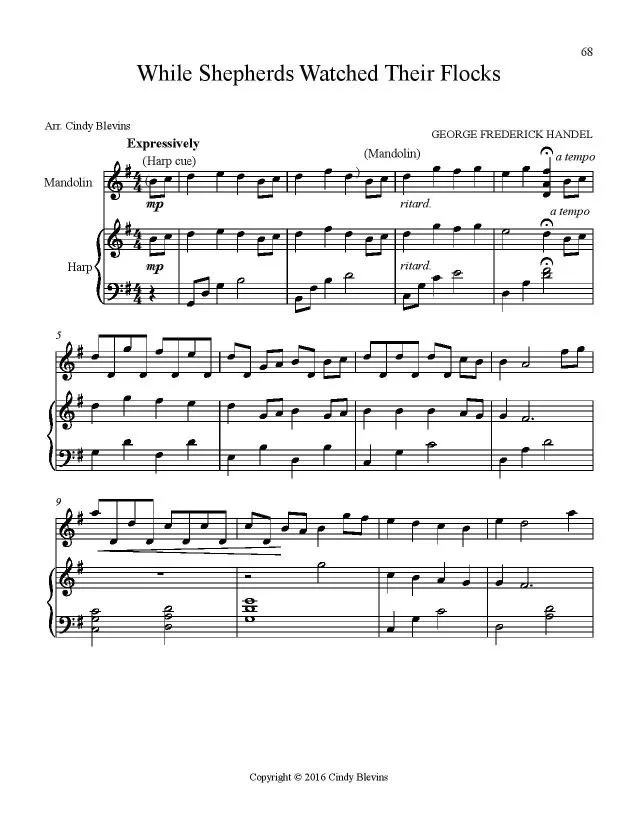 68

While Shepherds Watched Their Flocks

Arr. Cindy Blevins

GEORGE FREDERICK HANDEL

Expressively

(Harp cue)

(Mandolin)

a tempo

Mandolin

mp

ritard.

a tempo

Harp

mp

ritard.

5

9

Copyright © 2016 Cindy Blevins